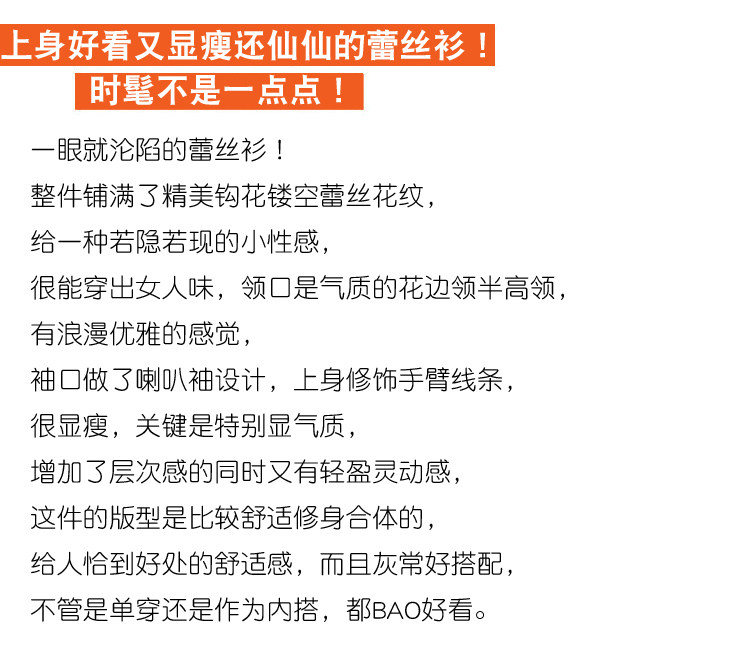 上身好看又显瘦还仙仙的蕾丝衫！

时髦不是一点点！

一眼就沦陷的蕾丝衫！
整件铺满了精美钩花镂空蕾丝花纹，
给一种若隐若现的小性感，
很能穿出女人味，领口是气质的花边领半高领，
有浪漫优雅的感觉，
袖口做了喇叭袖设计，上身修饰手臂线条，
很显瘦，关键是特别显气质，
增加了层次感的同时又有轻盈灵动感，
这件的版型是比较舒适修身合体的，
给人恰到好处的舒适感，而且灰常好搭配，
不管是单穿还是作为内搭，都BAO好看。